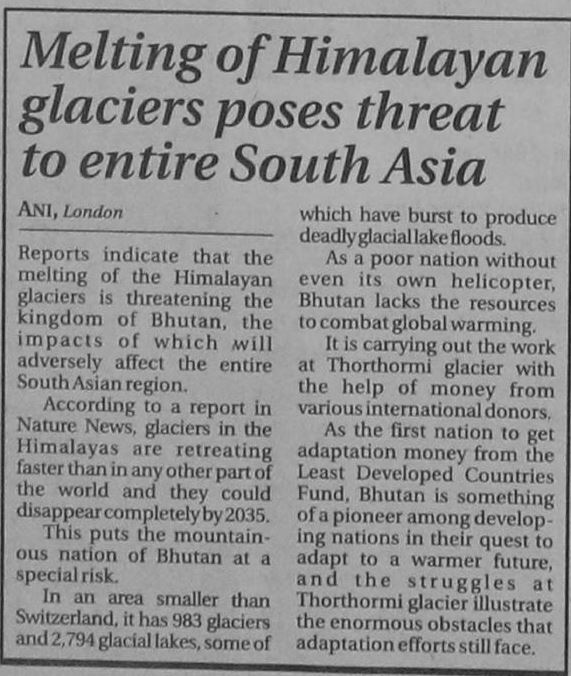 Melting of Himalayan glaciers poses threat to entire South Asia

ANI, London

Reports indicate that the melting of the Himalayan glaciers is threatening the kingdom of Bhutan, the impacts of which will adversely affect the entire South Asian region.

According to a report in Nature News, glaciers in the Himalayas are retreating faster than in any other part of the world and they could disappear completely by 2035.

This puts the mountainous nation of Bhutan at a special risk.

In an area smaller than Switzerland, it has 983 glaciers and 2,794 glacial lakes, some of which have burst to produce deadly glacial lake floods.

As a poor nation without even its own helicopter, Bhutan lacks the resources to combat global warming.

It is carrying out the work at Thorthormi glacier with the help of money from various international donors.

As the first nation to get adaptation money from the Least Developed Countries Fund, Bhutan is something of a pioneer among developing nations in their quest to adapt to a warmer future, and the struggles at Thorthormi glacier illustrate the enormous obstacles that adaptation efforts still face.